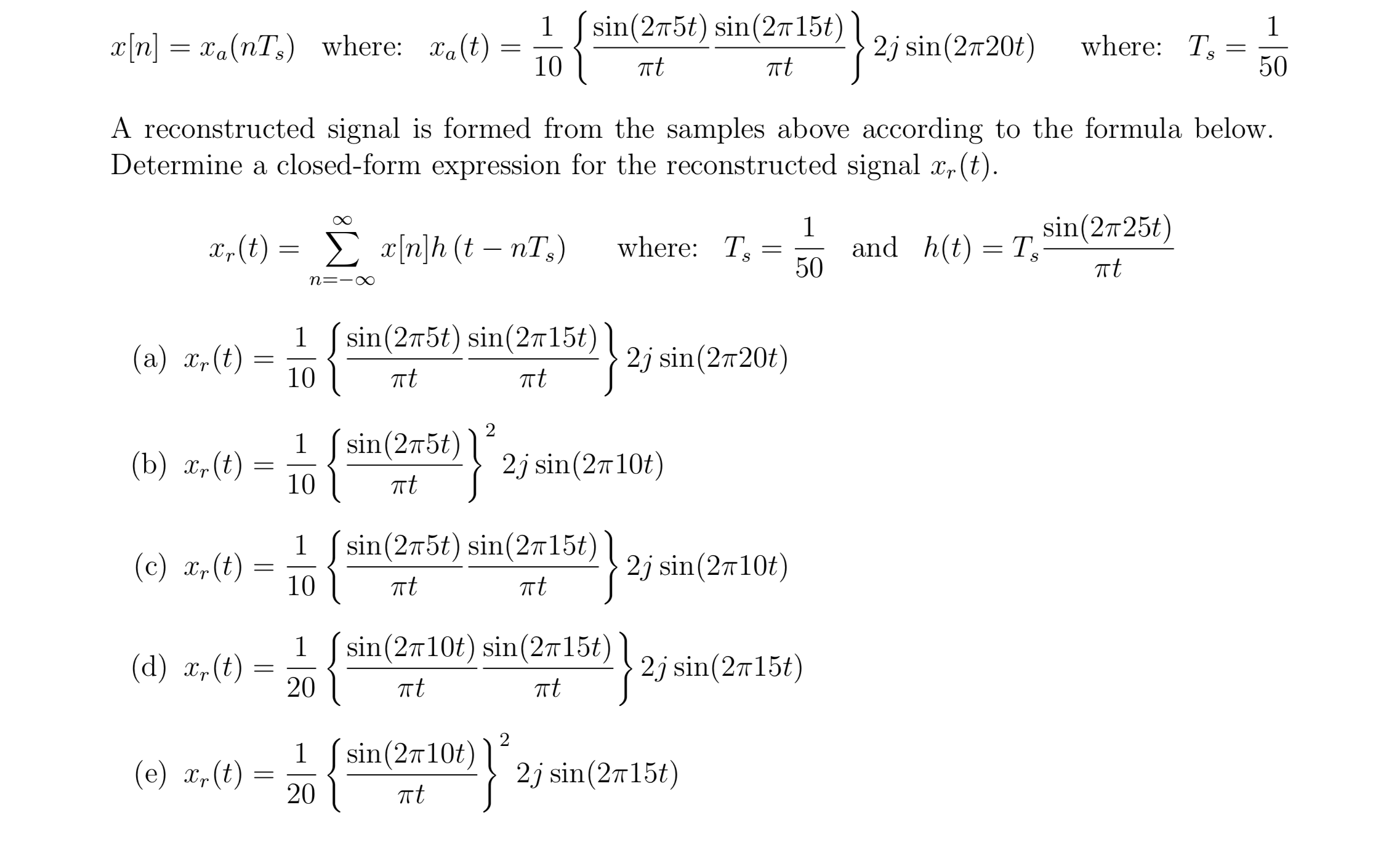 $x[n] = x_a(nT_s)$ where: $x_a(t) = \frac{1}{10}\left\{\frac{\sin(2\pi 5t)}{\pi t}\frac{\sin(2\pi 15t)}{\pi t}\right\} 2j\sin(2\pi 20t)$ where: $T_s = \frac{1}{50}$

A reconstructed signal is formed from the samples above according to the formula below. Determine a closed-form expression for the reconstructed signal $x_r(t)$.

$x_r(t) = \sum_{n=-\infty}^{\infty} x[n]h(t - nT_s)$ where: $T_s = \frac{1}{50}$ and $h(t) = T_s\frac{\sin(2\pi 25t)}{\pi t}$

(a) $x_r(t) = \frac{1}{10}\left\{\frac{\sin(2\pi 5t)}{\pi t}\frac{\sin(2\pi 15t)}{\pi t}\right\} 2j\sin(2\pi 20t)$

(b) $x_r(t) = \frac{1}{10}\left\{\frac{\sin(2\pi 5t)}{\pi t}\right\}^2 2j\sin(2\pi 10t)$

(c) $x_r(t) = \frac{1}{10}\left\{\frac{\sin(2\pi 5t)}{\pi t}\frac{\sin(2\pi 15t)}{\pi t}\right\} 2j\sin(2\pi 10t)$

(d) $x_r(t) = \frac{1}{20}\left\{\frac{\sin(2\pi 10t)}{\pi t}\frac{\sin(2\pi 15t)}{\pi t}\right\} 2j\sin(2\pi 15t)$

(e) $x_r(t) = \frac{1}{20}\left\{\frac{\sin(2\pi 10t)}{\pi t}\right\}^2 2j\sin(2\pi 15t)$